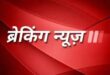 ब्रेकिंग न्यूज़